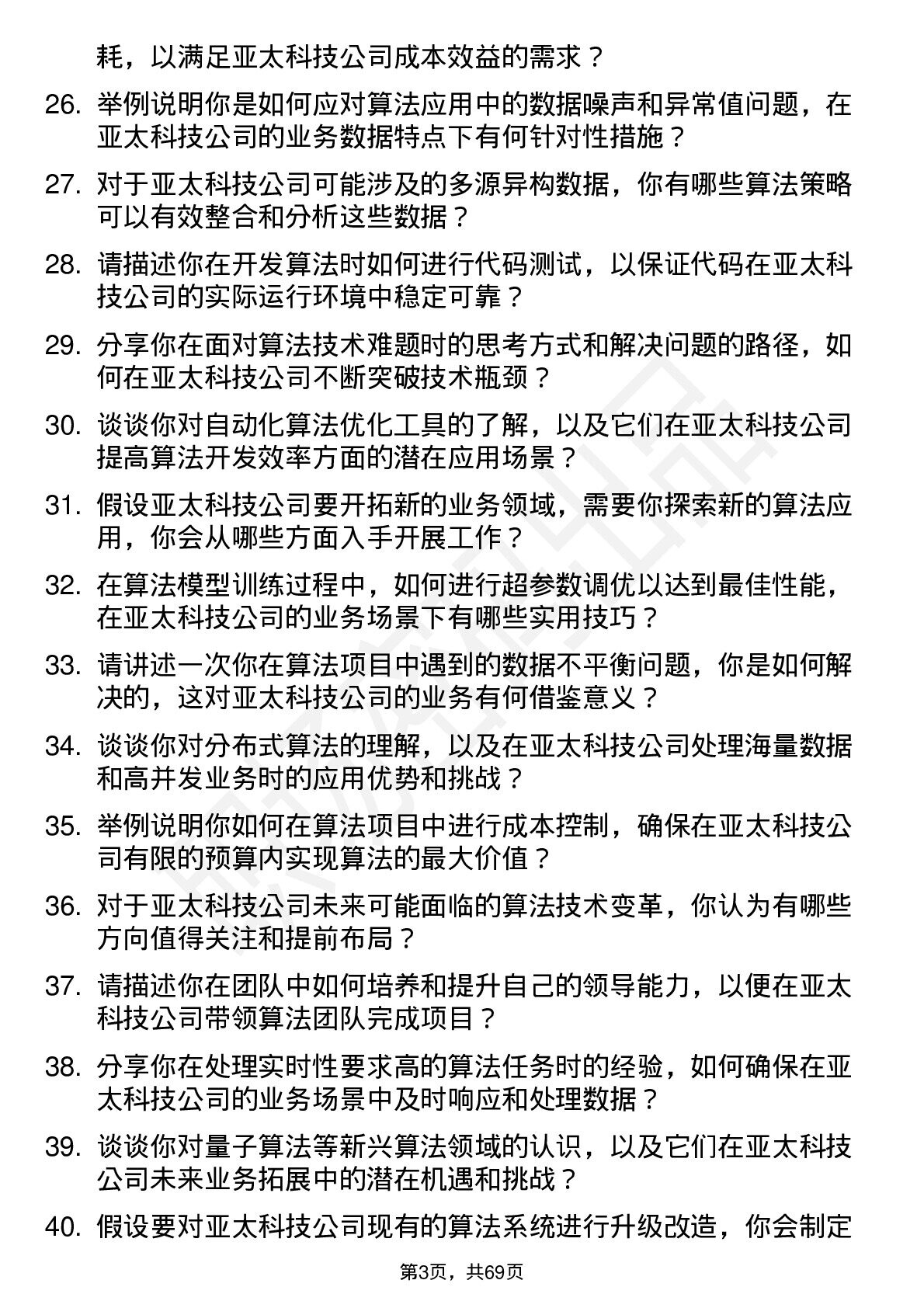 耗，以满足亚太科技公司成本效益的需求？

26. 举例说明你是如何应对算法应用中的数据噪声和异常值问题，在亚太科技公司的业务数据特点下有何针对性措施？

27. 对于亚太科技公司可能涉及的多源异构数据，你有哪些算法策略可以有效整合和分析这些数据？

28. 请描述你在开发算法时如何进行代码测试，以保证代码在亚太科技公司的实际运行环境中稳定可靠？

29. 分享你在面对算法技术难题时的思考方式和解决问题的路径，如何在亚太科技公司不断突破技术瓶颈？

30. 谈谈你对自动化算法优化工具的了解，以及它们在亚太科技公司提高算法开发效率方面的潜在应用场景？

31. 假设亚太科技公司要开拓新的业务领域，需要你探索新的算法应用，你会从哪些方面入手开展工作？

32. 在算法模型训练过程中，如何进行超参数调优以达到最佳性能，在亚太科技公司的业务场景下有哪些实用技巧？

33. 请讲述一次你在算法项目中遇到的数据不平衡问题，你是如何解决的，这对亚太科技公司的业务有何借鉴意义？

34. 谈谈你对分布式算法的理解，以及在亚太科技公司处理海量数据和高并发业务时的应用优势和挑战？

35. 举例说明你如何在算法项目中进行成本控制，确保在亚太科技公司有限的预算内实现算法的最大价值？

36. 对于亚太科技公司未来可能面临的算法技术变革，你认为有哪些方向值得关注和提前布局？

37. 请描述你在团队中如何培养和提升自己的领导能力，以便在亚太科技公司带领算法团队完成项目？

38. 分享你在处理实时性要求高的算法任务时的经验，如何确保在亚太科技公司的业务场景中及时响应和处理数据？

39. 谈谈你对量子算法等新兴算法领域的认识，以及它们在亚太科技公司未来业务拓展中的潜在机遇和挑战？

40. 假设要对亚太科技公司现有的算法系统进行升级改造，你会制定

第3页，共69页